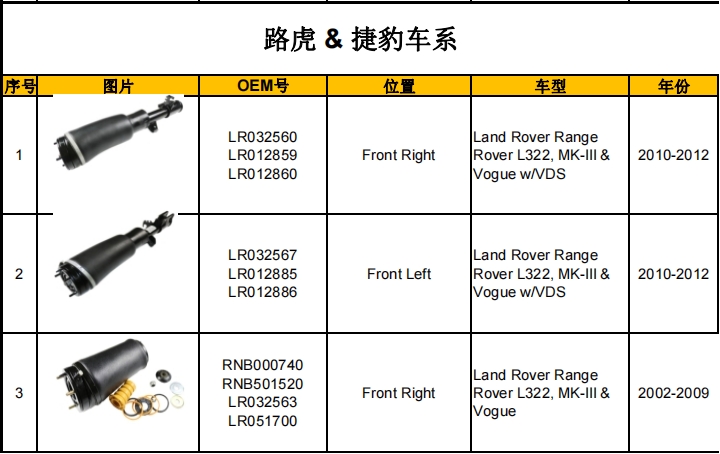 路虎 & 捷豹车系

| 序号 | 图片 | OEM号 | 位置 | 车型 | 年份 |
|---|---|---|---|---|---|
| 1 | | LR032560 LR012859 LR012860 | Front Right | Land Rover Range Rover L322, MK-III & Vogue w/VDS | 2010-2012 |
| 2 | | LR032567 LR012885 LR012886 | Front Left | Land Rover Range Rover L322, MK-III & Vogue w/VDS | 2010-2012 |
| 3 | | RNB000740 RNB501520 LR032563 LR051700 | Front Right | Land Rover Range Rover L322, MK-III & Vogue | 2002-2009 |